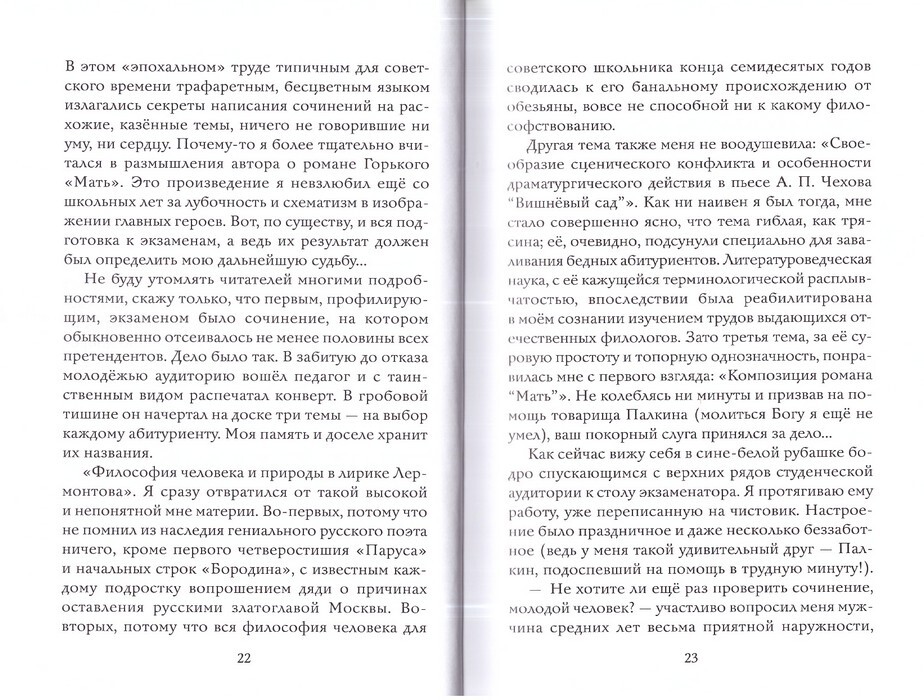 В этом «эпохальном» труде типичным для советского времени трафаретным, бесцветным языком излагались секреты написания сочинений на расхожие, казённые темы, ничего не говорившие ни уму, ни сердцу. Почему-то я более тщательно вчитался в размышления автора о романе Горького «Мать». Это произведение я невзлюбил ещё со школьных лет за лубочность и схематизм в изображении главных героев. Вот, по существу, и вся подготовка к экзаменам, а ведь их результат должен был определить мою дальнейшую судьбу...

Не буду утомлять читателей многими подробностями, скажу только, что первым, профилирующим, экзаменом было сочинение, на котором обыкновенно отсеивалось не менее половины всех претендентов. Дело было так. В забитую до отказа молодёжью аудиторию вошёл педагог и с таинственным видом распечатал конверт. В гробовой тишине он начертал на доске три темы — на выбор каждому абитуриенту. Моя память и доселе хранит их названия.

«Философия человека и природы в лирике Лермонтова». Я сразу отвратился от такой высокой и непонятной мне материи. Во-первых, потому что не помнил из наследия гениального русского поэта ничего, кроме первого четверостишия «Паруса» и начальных строк «Бородина», с известным каждому подростку вопрошением дяди о причинах оставления русскими златоглавой Москвы. Во-вторых, потому что вся философия человека для

22

советского школьника конца семидесятых годов сводилась к его банальному происхождению от обезьяны, вовсе не способной ни к какому философствованию.

Другая тема также меня не воодушевила: «Своеобразие сценического конфликта и особенности драматургического действия в пьесе А. П. Чехова "Вишнёвый сад"». Как ни наивен я был тогда, мне стало совершенно ясно, что тема гиблая, как трясина; её, очевидно, подсунули специально для заваливания бедных абитуриентов. Литературоведческая наука, с её кажущейся терминологической расплывчатостью, впоследствии была реабилитирована в моём сознании изучением трудов выдающихся отечественных филологов. Зато третья тема, за её суровую простоту и топорную однозначность, понравилась мне с первого взгляда: «Композиция романа "Мать"». Не колеблясь ни минуты и призвав на помощь товарища Палкина (молиться Богу я ещё не умел), ваш покорный слуга принялся за дело...

Как сейчас вижу себя в сине-белой рубашке бодро спускающимся с верхних рядов студенческой аудитории к столу экзаменатора. Я протягиваю ему работу, уже переписанную на чистовик. Настроение было праздничное и даже несколько беззаботное (ведь у меня такой удивительный друг — Палкин, подоспевший на помощь в трудную минуту!).

— Не хотите ли ещё раз проверить сочинение, молодой человек? — участливо вопросил меня мужчина средних лет весьма приятной наружности,

23